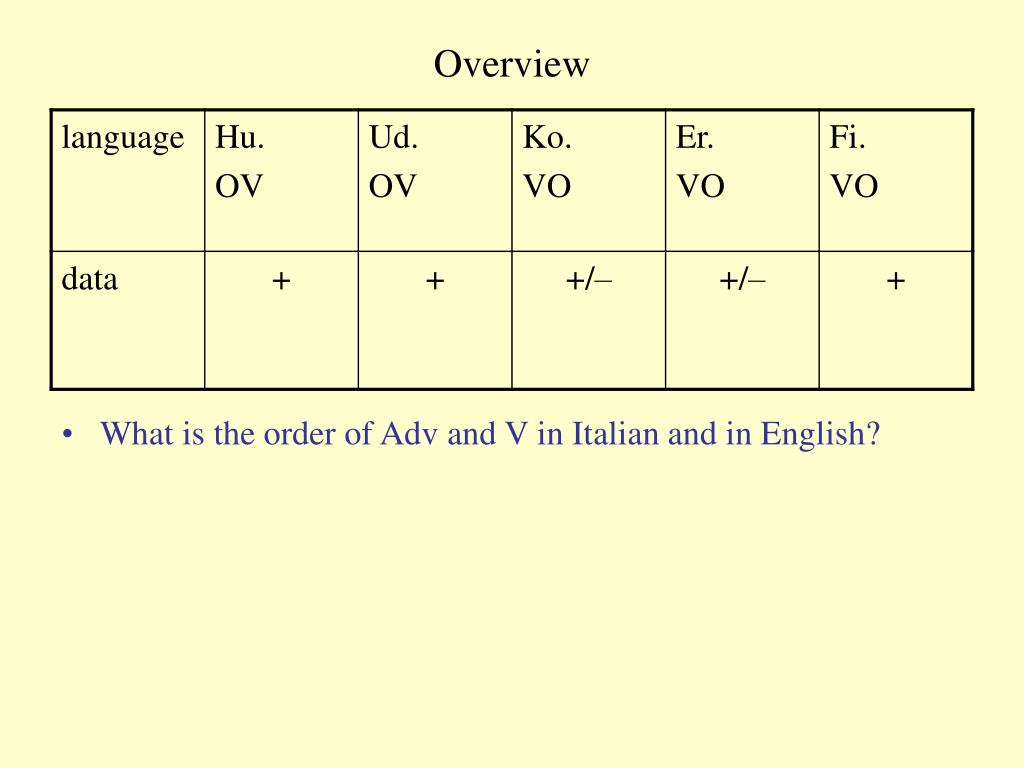 Overview

| language | Hu. OV | Ud. OV | Ko. VO | Er. VO | Fi. VO |
|---|---|---|---|---|---|
| data | + | + | +/– | +/– | + |

• What is the order of Adv and V in Italian and in English?